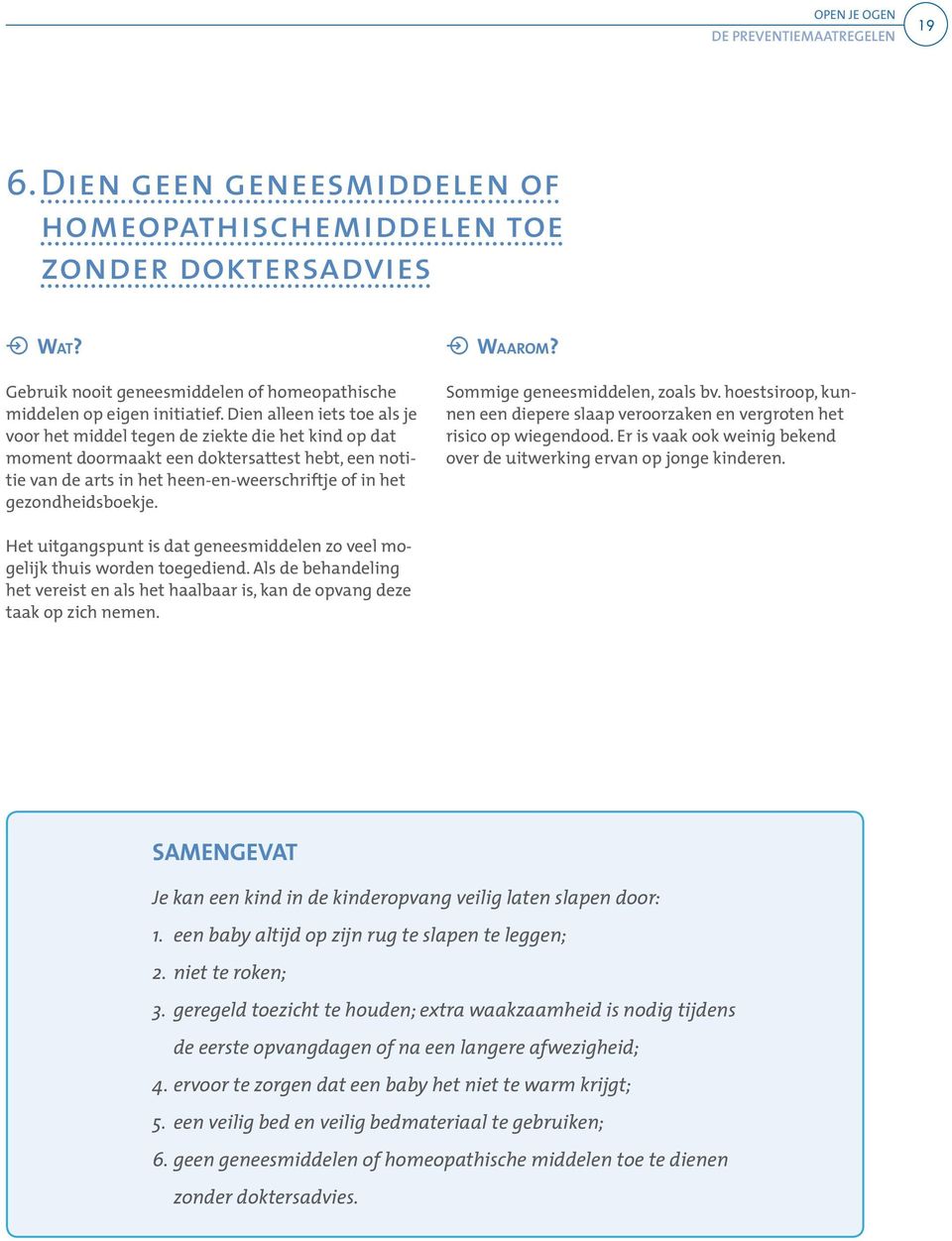 OPEN JE OGEN
DE PREVENTIEMAATREGELEN
19

6. DIEN GEEN GENEESMIDDELEN OF HOMEOPATHISCHEMIDDELEN TOE ZONDER DOKTERSADVIES

WAT?

Gebruik nooit geneesmiddelen of homeopathische middelen op eigen initiatief. Dien alleen iets toe als je voor het middel tegen de ziekte die het kind op dat moment doormaakt een doktersattest hebt, een notitie van de arts in het heen-en-weerschriftje of in het gezondheidsboekje.

Het uitgangspunt is dat geneesmiddelen zo veel mogelijk thuis worden toegediend. Als de behandeling het vereist en als het haalbaar is, kan de opvang deze taak op zich nemen.

WAAROM?

Sommige geneesmiddelen, zoals bv. hoestsiroop, kunnen een diepere slaap veroorzaken en vergroten het risico op wiegendood. Er is vaak ook weinig bekend over de uitwerking ervan op jonge kinderen.

SAMENGEVAT

Je kan een kind in de kinderopvang veilig laten slapen door:

1. een baby altijd op zijn rug te slapen te leggen;
2. niet te roken;
3. geregeld toezicht te houden; extra waakzaamheid is nodig tijdens de eerste opvangdagen of na een langere afwezigheid;
4. ervoor te zorgen dat een baby het niet te warm krijgt;
5. een veilig bed en veilig bedmateriaal te gebruiken;
6. geen geneesmiddelen of homeopathische middelen toe te dienen zonder doktersadvies.